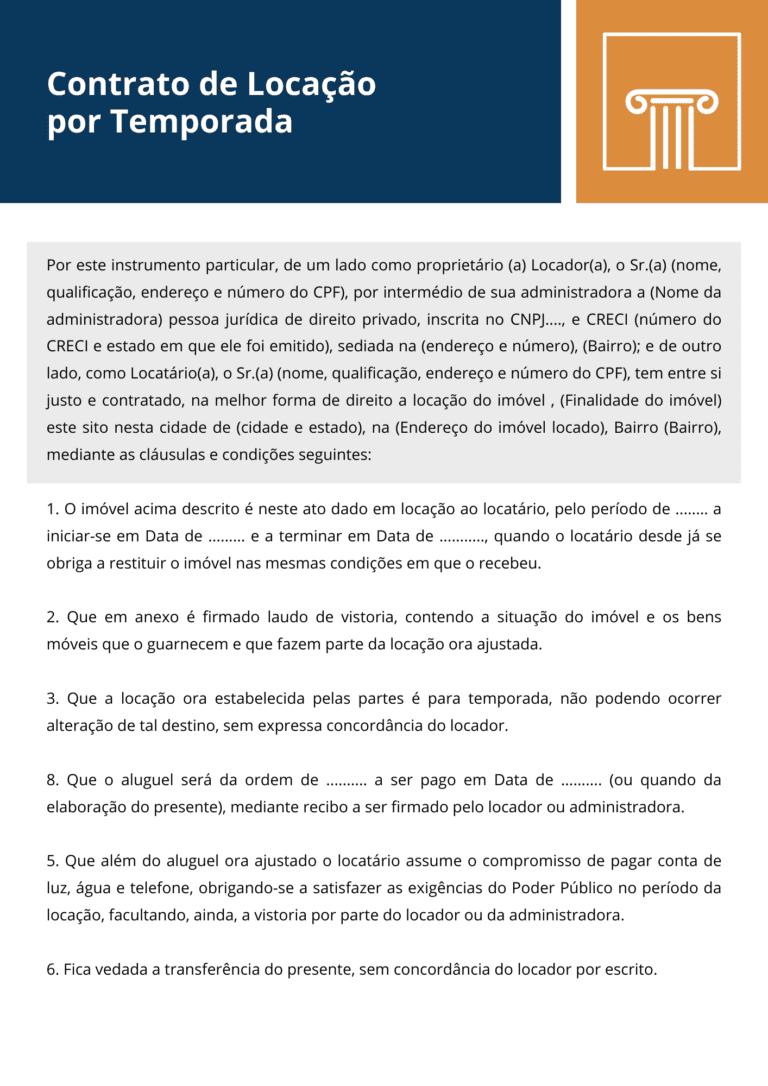 Contrato de Locação por Temporada

Por este instrumento particular, de um lado como proprietário (a) Locador(a), o Sr.(a) (nome, qualificação, endereço e número do CPF), por intermédio de sua administradora a (Nome da administradora) pessoa jurídica de direito privado, inscrita no CNPJ...., e CRECI (número do CRECI e estado em que ele foi emitido), sediada na (endereço e número), (Bairro); e de outro lado, como Locatário(a), o Sr.(a) (nome, qualificação, endereço e número do CPF), tem entre si justo e contratado, na melhor forma de direito a locação do imóvel , (Finalidade do imóvel) este sito nesta cidade de (cidade e estado), na (Endereço do imóvel locado), Bairro (Bairro), mediante as cláusulas e condições seguintes:

1. O imóvel acima descrito é neste ato dado em locação ao locatário, pelo período de ........ a iniciar-se em Data de ......... e a terminar em Data de ..........., quando o locatário desde já se obriga a restituir o imóvel nas mesmas condições em que o recebeu.

2. Que em anexo é firmado laudo de vistoria, contendo a situação do imóvel e os bens móveis que o guarnecem e que fazem parte da locação ora ajustada.

3. Que a locação ora estabelecida pelas partes é para temporada, não podendo ocorrer alteração de tal destino, sem expressa concordância do locador.

8. Que o aluguel será da ordem de .......... a ser pago em Data de .......... (ou quando da elaboração do presente), mediante recibo a ser firmado pelo locador ou administradora.

5. Que além do aluguel ora ajustado o locatário assume o compromisso de pagar conta de luz, água e telefone, obrigando-se a satisfazer as exigências do Poder Público no período da locação, facultando, ainda, a vistoria por parte do locador ou da administradora.

6. Fica vedada a transferência do presente, sem concordância do locador por escrito.